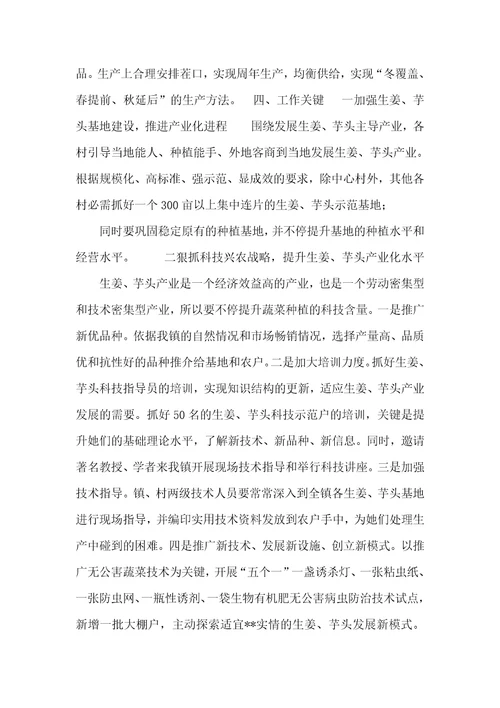 品。生产上合理安排茬口，实现周年生产，均衡供给，实现“冬覆盖、春提前、秋延后”的生产方法。　四、工作关键　一加强生姜、芋头基地建设，推进产业化进程　围绕发展生姜、芋头主导产业，各村引导当地能人、种植能手、外地客商到当地发展生姜、芋头产业。根据规模化、高标准、强示范、显成效的要求，除中心村外，其他各村必需抓好一个300亩以上集中连片的生姜、芋头示范基地；

同时要巩固稳定原有的种植基地，并不停提升基地的种植水平和经营水平。　二狠抓科技兴农战略，提升生姜、芋头产业化水平

生姜、芋头产业是一个经济效益高的产业，也是一个劳动密集型和技术密集型产业，所以要不停提升蔬菜种植的科技含量。一是推广新优品种。依据我镇的自然情况和市场畅销情况，选择产量高、品质优和抗性好的品种推介给基地和农户。二是加大培训力度。抓好生姜、芋头科技指导员的培训，实现知识结构的更新，适应生姜、芋头产业发展的需要。抓好50名的生姜、芋头科技示范户的培训，关键是提升她们的基础理论水平，了解新技术、新品种、新信息。同时，邀请著名教授、学者来我镇开展现场技术指导和举行科技讲座。三是加强技术指导。镇、村两级技术人员要常常深入到全镇各生姜、芋头基地进行现场指导，并编印实用技术资料发放到农户手中，为她们处理生产中碰到的困难。四是推广新技术、发展新设施、创立新模式。以推广无公害蔬菜技术为关键，开展“五个一”一盏诱杀灯、一张粘虫纸、一张防虫网、一瓶性诱剂、一袋生物有机肥无公害病虫防治技术试点，新增一批大棚户，主动探索适宜**实情的生姜、芋头发展新模式。